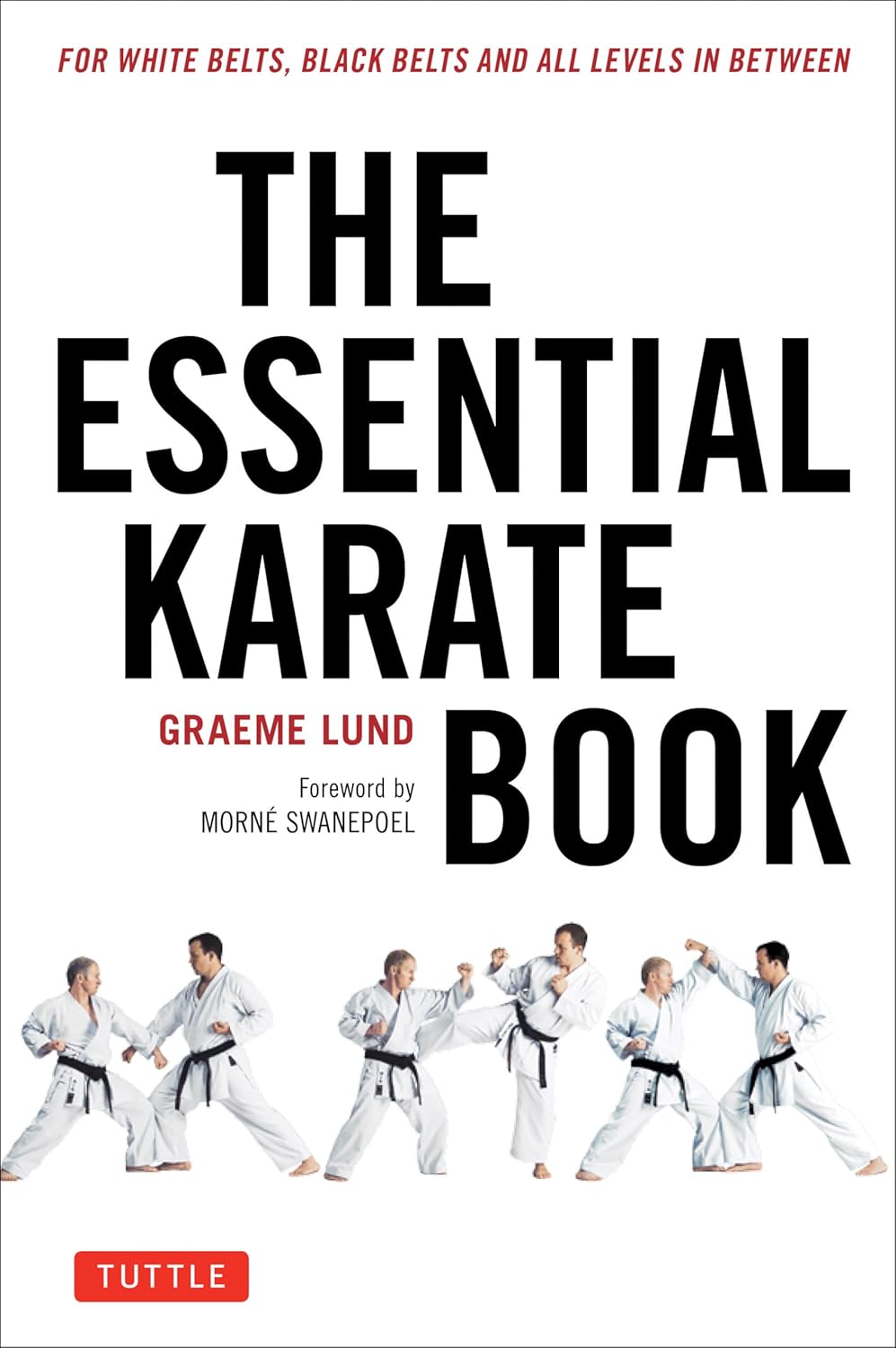 FOR WHITE BELTS, BLACK BELTS AND ALL LEVELS IN BETWEEN

THE ESSENTIAL KARATE BOOK

GRAEME LUND

Foreword by MORNÉ SWANEPOEL

TUTTLE